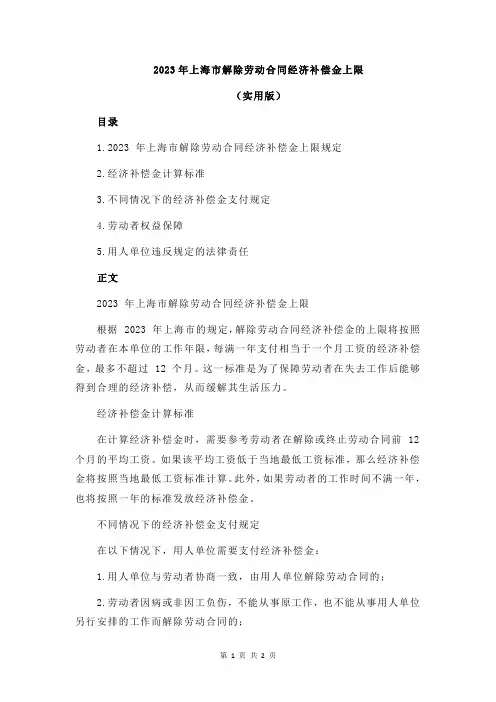 2023 年上海市解除劳动合同经济补偿金上限

（实用版）

目录

1.2023 年上海市解除劳动合同经济补偿金上限规定

2.经济补偿金计算标准

3.不同情况下的经济补偿金支付规定

4.劳动者权益保障

5.用人单位违反规定的法律责任

正文

2023 年上海市解除劳动合同经济补偿金上限

根据 2023 年上海市的规定，解除劳动合同经济补偿金的上限将按照劳动者在本单位的工作年限，每满一年支付相当于一个月工资的经济补偿金，最多不超过 12 个月。这一标准是为了保障劳动者在失去工作后能够得到合理的经济补偿，从而缓解其生活压力。

经济补偿金计算标准

在计算经济补偿金时，需要参考劳动者在解除或终止劳动合同前 12 个月的平均工资。如果该平均工资低于当地最低工资标准，那么经济补偿金将按照当地最低工资标准计算。此外，如果劳动者的工作时间不满一年，也将按照一年的标准发放经济补偿金。

不同情况下的经济补偿金支付规定

在以下情况下，用人单位需要支付经济补偿金：

1.用人单位与劳动者协商一致，由用人单位解除劳动合同的；

2.劳动者因病或非因工负伤，不能从事原工作，也不能从事用人单位另行安排的工作而解除劳动合同的；

第 1 页 共 2 页